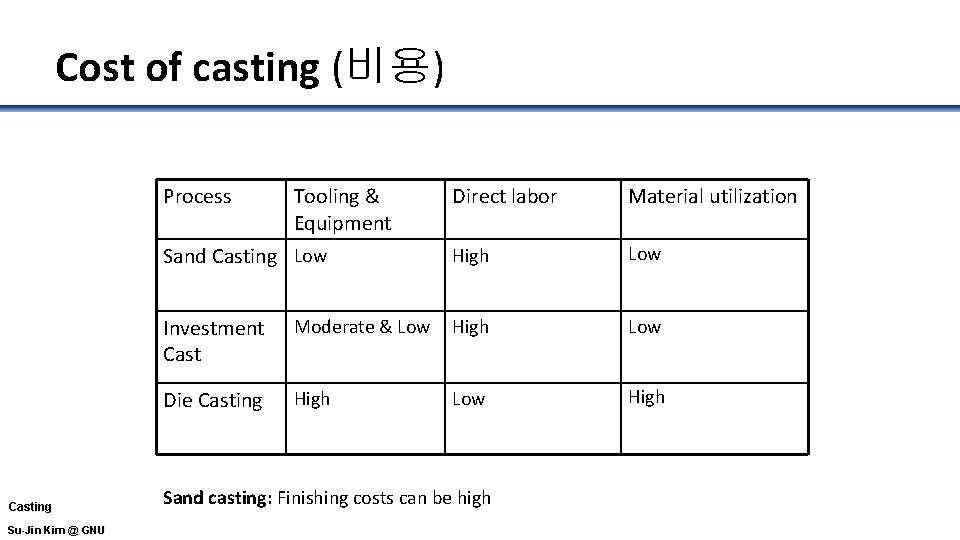 Cost of casting (비용)

| Process | Tooling & Equipment | Direct labor | Material utilization |
|---|---|---|---|
| Sand Casting | Low | High | Low |
| Investment Cast | Moderate & Low | High | Low |
| Die Casting | High | Low | High |

Sand casting: Finishing costs can be high

Casting

Su-Jin Kim @ GNU